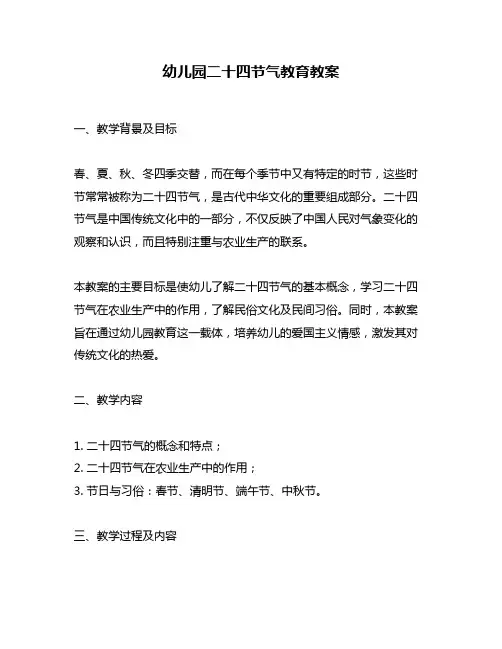 幼儿园二十四节气教育教案

一、教学背景及目标

春、夏、秋、冬四季交替，而在每个季节中又有特定的时节，这些时节常常被称为二十四节气，是古代中华文化的重要组成部分。二十四节气是中国传统文化中的一部分，不仅反映了中国人民对气象变化的观察和认识，而且特别注重与农业生产的联系。

本教案的主要目标是使幼儿了解二十四节气的基本概念，学习二十四节气在农业生产中的作用，了解民俗文化及民间习俗。同时，本教案旨在通过幼儿园教育这一载体，培养幼儿的爱国主义情感，激发其对传统文化的热爱。

二、教学内容

1. 二十四节气的概念和特点；
2. 二十四节气在农业生产中的作用；
3. 节日与习俗：春节、清明节、端午节、中秋节。

三、教学过程及内容